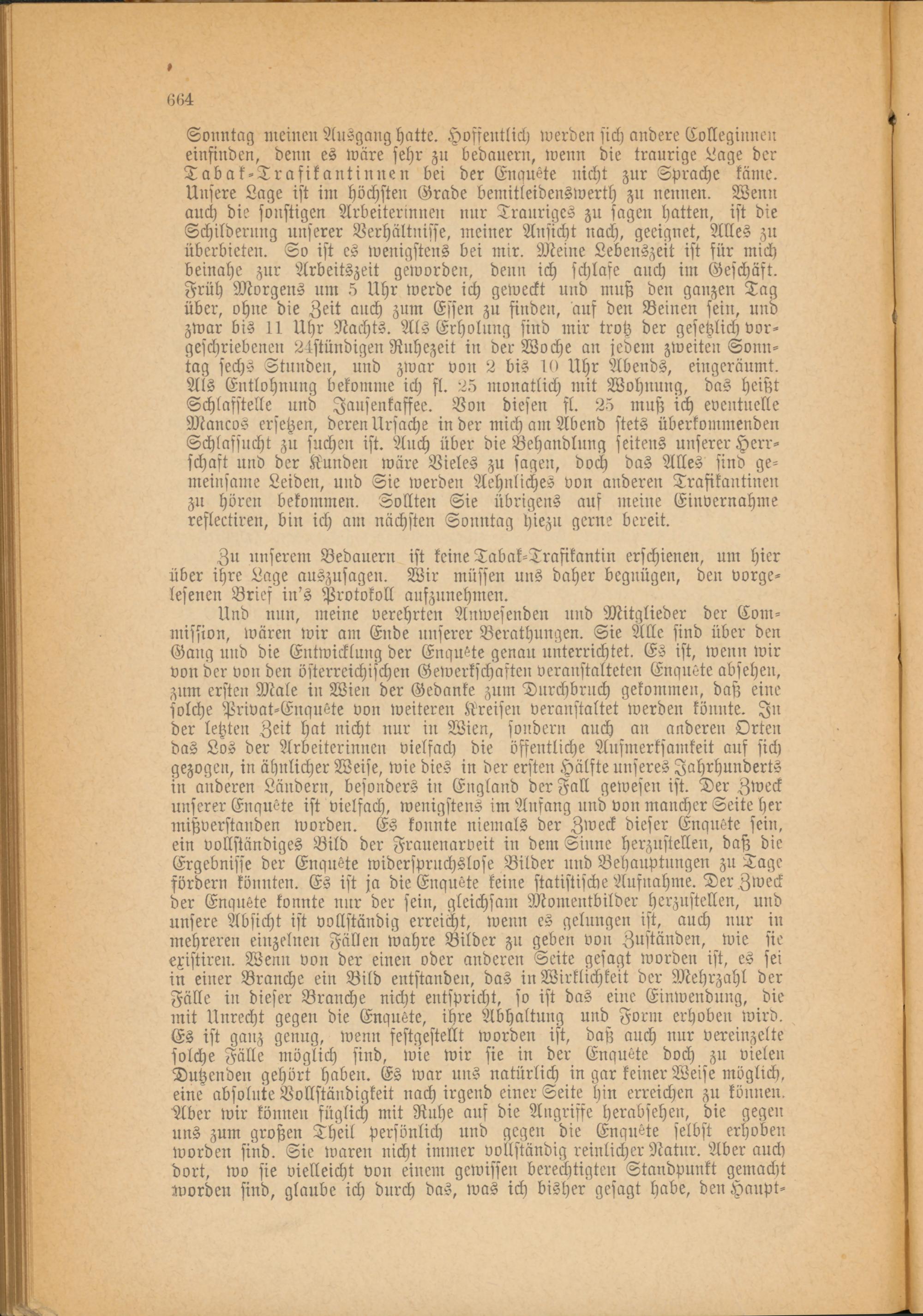 664

Sonntag meinen Ausgang hatte. Hoffentlich werden sich andere Colleginnen einfinden, denn es wäre sehr zu bedauern, wenn die traurige Lage der Tabak-Trafikantinnen bei der Enquête nicht zur Sprache käme. Unsere Lage ist im höchsten Grade bemitleidenswerth zu nennen. Wenn auch die sonstigen Arbeiterinnen nur Trauriges zu sagen hatten, ist die Schilderung unserer Verhältnisse, meiner Ansicht nach, geeignet, Alles zu überbieten. So ist es wenigstens bei mir. Meine Lebenszeit ist für mich beinahe zur Arbeitszeit geworden, denn ich schlafe auch im Geschäft. Früh Morgens um 5 Uhr werde ich geweckt und muß den ganzen Tag über, ohne die Zeit auch zum Essen zu finden, auf den Beinen sein, und zwar bis 11 Uhr Nachts. Als Erholung sind mir trotz der gesetzlich vorgeschriebenen 24stündigen Ruhezeit in der Woche an jedem zweiten Sonntag sechs Stunden, und zwar von 2 bis 10 Uhr Abends, eingeräumt. Als Entlohnung bekomme ich fl. 25 monatlich mit Wohnung, das heißt Schlafstelle und Jausenkaffee. Von diesen fl. 25 muß ich eventuelle Mancos ersetzen, deren Ursache in der mich am Abend stets überkommenden Schlafsucht zu suchen ist. Auch über die Behandlung seitens unserer Herrschaft und der Kunden wäre Vieles zu sagen, doch das Alles sind gemeinsame Leiden, und Sie werden Aehnliches von anderen Trafikantinen zu hören bekommen. Sollten Sie übrigens auf meine Einvernahme reflectiren, bin ich am nächsten Sonntag hiezu gerne bereit.

Zu unserem Bedauern ist keine Tabak-Trafikantin erschienen, um hier über ihre Lage auszusagen. Wir müssen uns daher begnügen, den vorgelesenen Brief in's Protokoll aufzunehmen.

Und nun, meine verehrten Anwesenden und Mitglieder der Commission, wären wir am Ende unserer Berathungen. Sie Alle sind über den Gang und die Entwicklung der Enquête genau unterrichtet. Es ist, wenn wir von der von den österreichischen Gewerkschaften veranstalteten Enquête absehen, zum ersten Male in Wien der Gedanke zum Durchbruch gekommen, daß eine solche Privat-Enquête von weiteren Kreisen veranstaltet werden könnte. In der letzten Zeit hat nicht nur in Wien, sondern auch an anderen Orten das Los der Arbeiterinnen vielfach die öffentliche Aufmerksamkeit auf sich gezogen, in ähnlicher Weise, wie dies in der ersten Hälfte unseres Jahrhunderts in anderen Ländern, besonders in England der Fall gewesen ist. Der Zweck unserer Enquête ist vielfach, wenigstens im Anfang und von mancher Seite her mißverstanden worden. Es konnte niemals der Zweck dieser Enquête sein, ein vollständiges Bild der Frauenarbeit in dem Sinne herzustellen, daß die Ergebnisse der Enquête widerspruchslose Bilder und Behauptungen zu Tage fördern könnten. Es ist ja die Enquête keine statistische Aufnahme. Der Zweck der Enquête konnte nur der sein, gleichsam Momentbilder herzustellen, und unsere Absicht ist vollständig erreicht, wenn es gelungen ist, auch nur in mehreren einzelnen Fällen wahre Bilder zu geben von Zuständen, wie sie existiren. Wenn von der einen oder anderen Seite gesagt worden ist, es sei in einer Branche ein Bild entstanden, das in Wirklichkeit der Mehrzahl der Fälle in dieser Branche nicht entspricht, so ist das eine Einwendung, die mit Unrecht gegen die Enquête, ihre Abhaltung und Form erhoben wird. Es ist ganz genug, wenn festgestellt worden ist, daß auch nur vereinzelte solche Fälle möglich sind, wie wir sie in der Enquête doch zu vielen Dutzenden gehört haben. Es war uns natürlich in gar keiner Weise möglich, eine absolute Vollständigkeit nach irgend einer Seite hin erreichen zu können. Aber wir können füglich mit Ruhe auf die Angriffe herabsehen, die gegen uns zum großen Theil persönlich und gegen die Enquête selbst erhoben worden sind. Sie waren nicht immer vollständig reinlicher Natur. Aber auch dort, wo sie vielleicht von einem gewissen berechtigten Standpunkt gemacht worden sind, glaube ich durch das, was ich bisher gesagt habe, den Haupt-